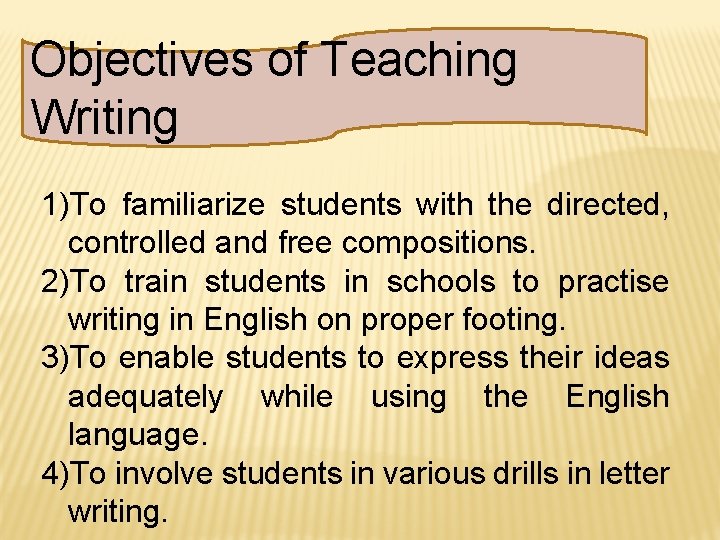 Objectives of Teaching Writing

1)To familiarize students with the directed, controlled and free compositions.

2)To train students in schools to practise writing in English on proper footing.

3)To enable students to express their ideas adequately while using the English language.

4)To involve students in various drills in letter writing.